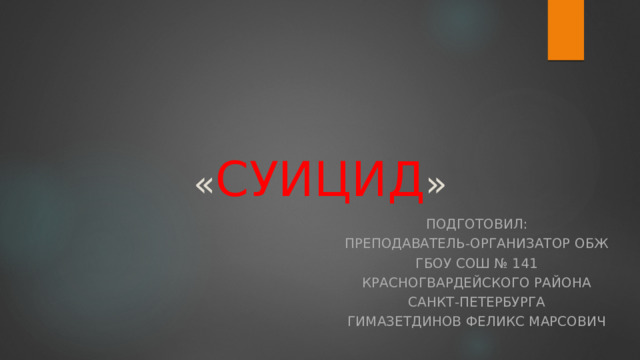 «СУИЦИД»

ПОДГОТОВИЛ:
ПРЕПОДАВАТЕЛЬ-ОРГАНИЗАТОР ОБЖ
ГБОУ СОШ № 141
КРАСНОГВАРДЕЙСКОГО РАЙОНА
САНКТ-ПЕТЕРБУРГА
ГИМАЗЕТДИНОВ ФЕЛИКС МАРСОВИЧ